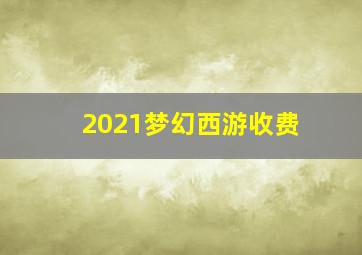 2021梦幻西游收费